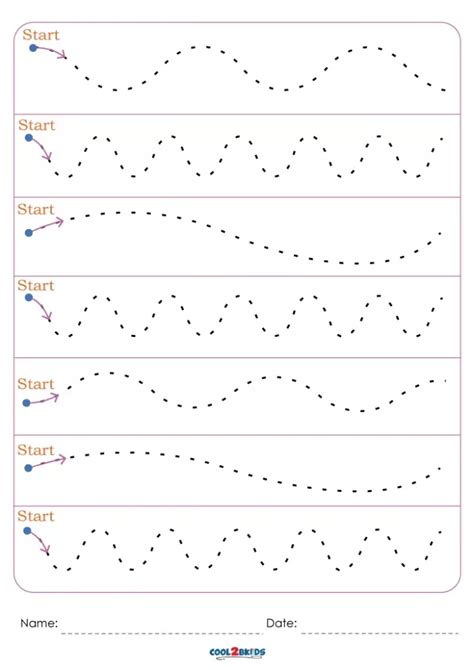 Start

Start

Start

Start

Start

Start

Start

Name: Date:

COOL2BKIDS